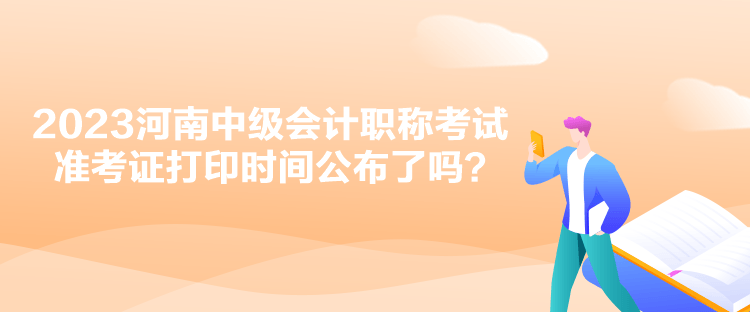 2023河南中级会计职称考试准考证打印时间公布了吗？